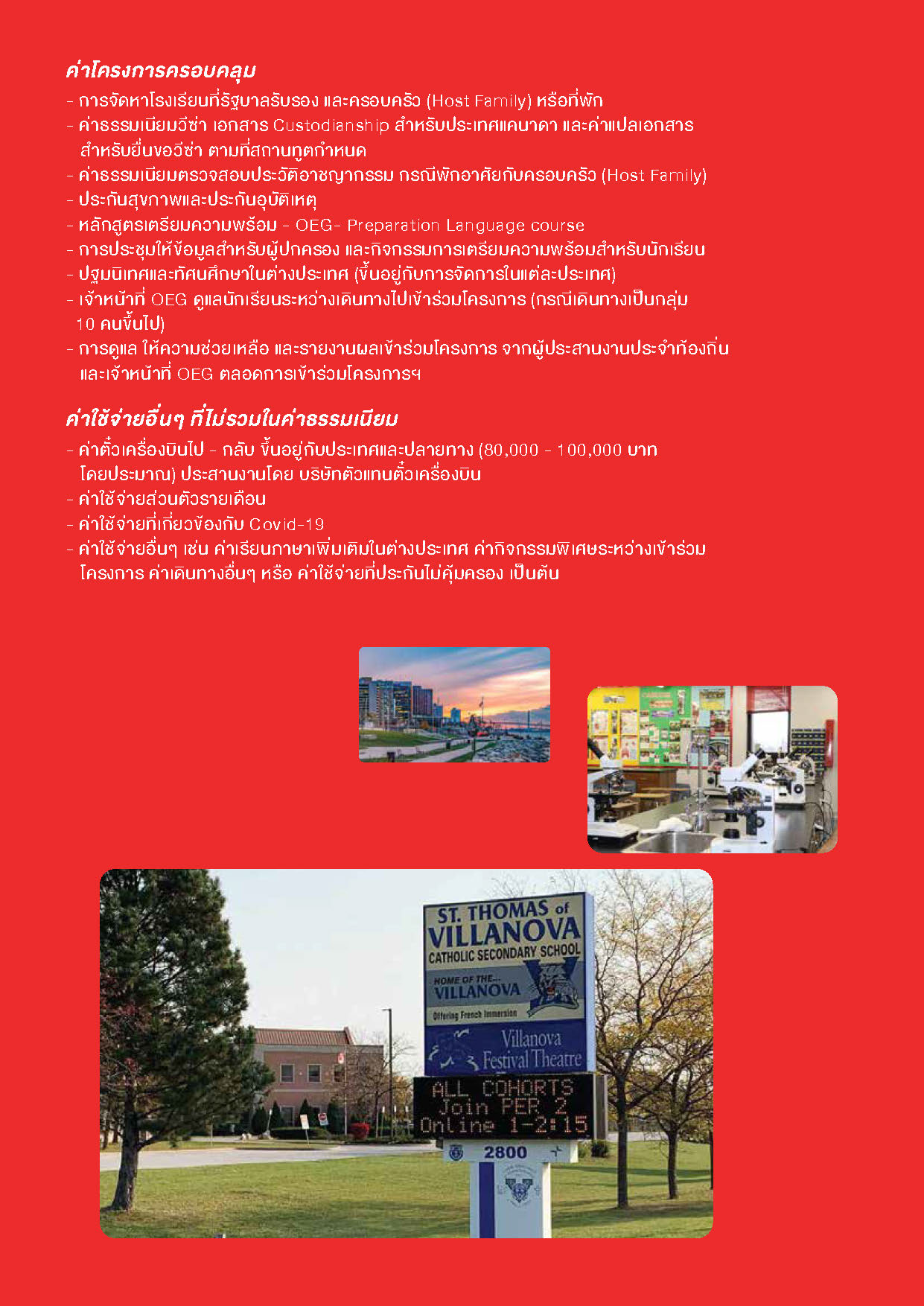 ค่าโครงการครอบคลุม
- การจัดหาโรงเรียนที่รัฐบาลรับรอง และครอบครัว (Host Family) หรือที่พัก
- ค่าธรรมเนียมวีซ่า เอกสาร Custodianship สำหรับประเทศแคนาดา และค่าแปลเอกสารสำหรับยื่นขอวีซ่า ตามที่สถานทูตกำหนด
- ค่าธรรมเนียมตรวจสอบประวัติอาชญากรรม กรณีพักอาศัยกับครอบครัว (Host Family)
- ประกันสุขภาพและประกันอุบัติเหตุ
- หลักสูตรเตรียมความพร้อม - OEG- Preparation Language course
- การประชุมให้ข้อมูลสำหรับผู้ปกครอง และกิจกรรมการเตรียมความพร้อมสำหรับนักเรียน
- ปฐมนิเทศและทัศนศึกษาในต่างประเทศ (ขึ้นอยู่กับการจัดการในแต่ละประเทศ)
- เจ้าหน้าที่ OEG ดูแลนักเรียนระหว่างเดินทางไปเข้าร่วมโครงการ (กรณีเดินทางเป็นกลุ่ม 10 คนขึ้นไป)
- การดูแล ให้ความช่วยเหลือ และรายงานผลเข้าร่วมโครงการ จากผู้ประสานงานประจำท้องถิ่นและเจ้าหน้าที่ OEG ตลอดการเข้าร่วมโครงการฯ

ค่าใช้จ่ายอื่นๆ ที่ไม่รวมในค่าธรรมเนียม
- ค่าตั๋วเครื่องบินไป - กลับ ขึ้นอยู่กับประเทศและปลายทาง (80,000 - 100,000 บาทโดยประมาณ) ประสานงานโดย บริษัทตัวแทนตั๋วเครื่องบิน
- ค่าใช้จ่ายส่วนตัวรายเดือน
- ค่าใช้จ่ายที่เกี่ยวข้องกับ Covid-19
- ค่าใช้จ่ายอื่นๆ เช่น ค่าเรียนภาษาเพิ่มเติมในต่างประเทศ ค่ากิจกรรมพิเศษระหว่างเข้าร่วมโครงการ ค่าเดินทางอื่นๆ หรือ ค่าใช้จ่ายที่ประกันไม่คุ้มครอง เป็นต้น

ST. THOMAS of
VILLANOVA
CATHOLIC SECONDARY SCHOOL
HOME OF THE...
VILLANOVA
Offering French Immersion
Villanova
Festival Theatre
ALL COHORTS
Join PER 2
Online 1-2:15
2800